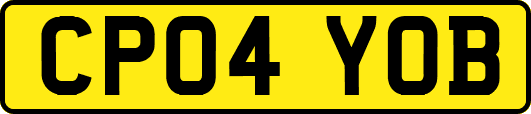 CP04 YOB